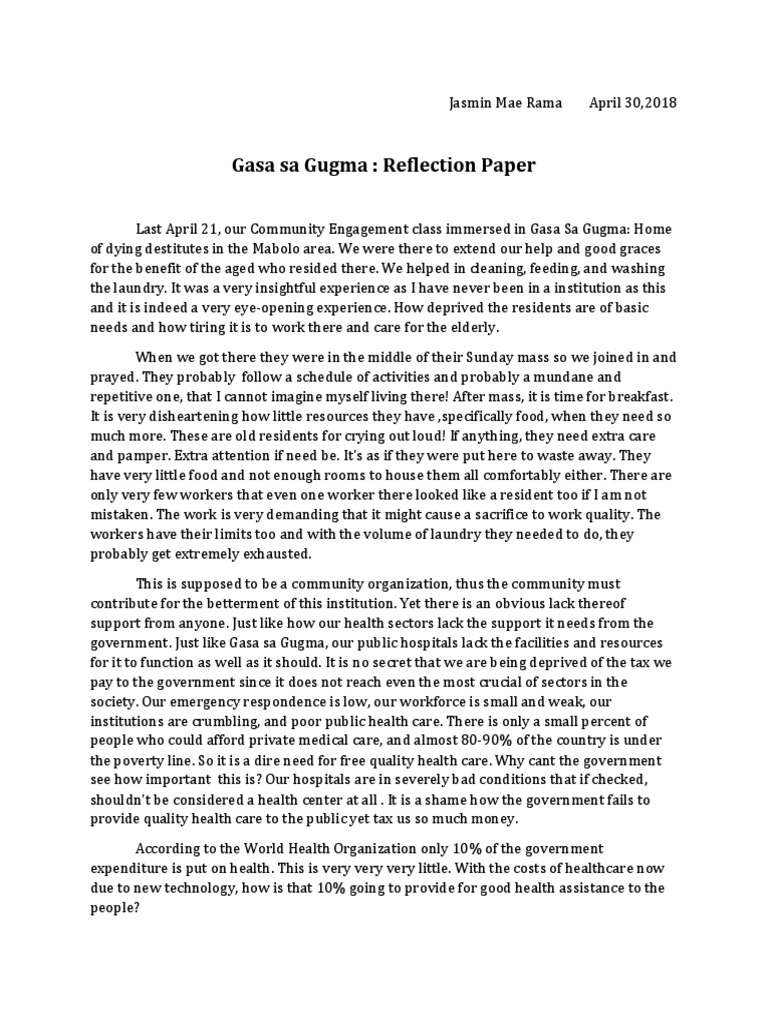 Jasmin Mae Rama April 30,2018

Gasa sa Gugma : Reflection Paper

Last April 21, our Community Engagement class immersed in Gasa Sa Gugma: Home of dying destitutes in the Mabolo area. We were there to extend our help and good graces for the benefit of the aged who resided there. We helped in cleaning, feeding, and washing the laundry. It was a very insightful experience as I have never been in a institution as this and it is indeed a very eye-opening experience. How deprived the residents are of basic needs and how tiring it is to work there and care for the elderly.

When we got there they were in the middle of their Sunday mass so we joined in and prayed. They probably follow a schedule of activities and probably a mundane and repetitive one, that I cannot imagine myself living there! After mass, it is time for breakfast. It is very disheartening how little resources they have ,specifically food, when they need so much more. These are old residents for crying out loud! If anything, they need extra care and pamper. Extra attention if need be. It's as if they were put here to waste away. They have very little food and not enough rooms to house them all comfortably either. There are only very few workers that even one worker there looked like a resident too if I am not mistaken. The work is very demanding that it might cause a sacrifice to work quality. The workers have their limits too and with the volume of laundry they needed to do, they probably get extremely exhausted.

This is supposed to be a community organization, thus the community must contribute for the betterment of this institution. Yet there is an obvious lack thereof support from anyone. Just like how our health sectors lack the support it needs from the government. Just like Gasa sa Gugma, our public hospitals lack the facilities and resources for it to function as well as it should. It is no secret that we are being deprived of the tax we pay to the government since it does not reach even the most crucial of sectors in the society. Our emergency respondence is low, our workforce is small and weak, our institutions are crumbling, and poor public health care. There is only a small percent of people who could afford private medical care, and almost 80-90% of the country is under the poverty line. So it is a dire need for free quality health care. Why cant the government see how important this is? Our hospitals are in severely bad conditions that if checked, shouldn't be considered a health center at all . It is a shame how the government fails to provide quality health care to the public yet tax us so much money.

According to the World Health Organization only 10% of the government expenditure is put on health. This is very very very little. With the costs of healthcare now due to new technology, how is that 10% going to provide for good health assistance to the people?